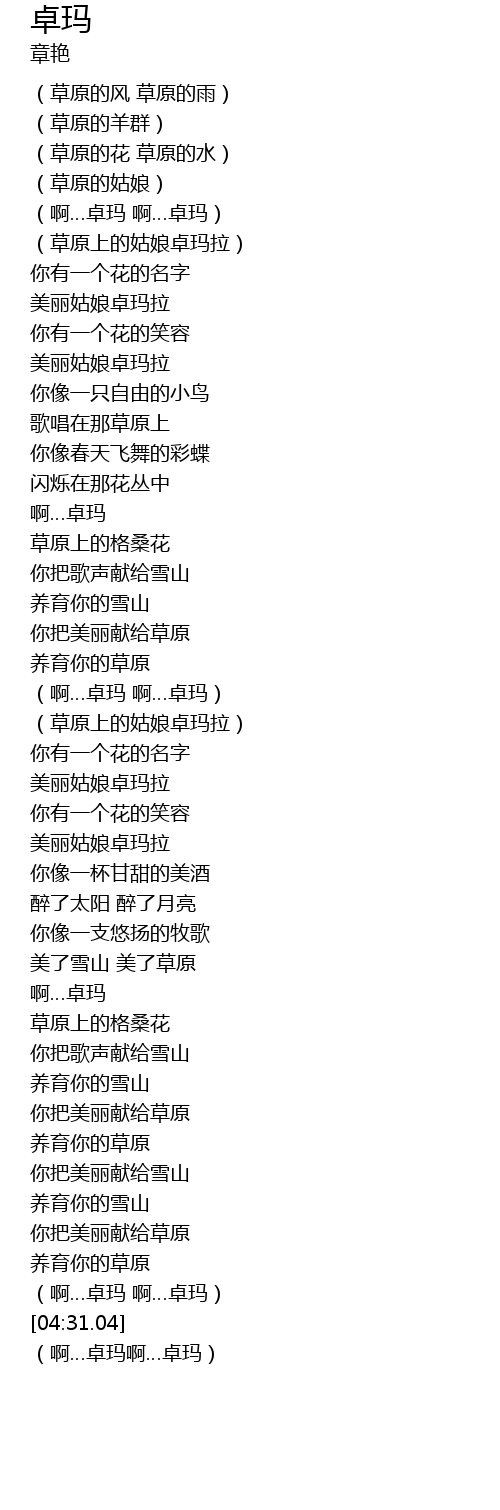 卓玛
章艳

（草原的风 草原的雨）
（草原的羊群）
（草原的花 草原的水）
（草原的姑娘）
（啊...卓玛 啊...卓玛）
（草原上的姑娘卓玛拉）
你有一个花的名字
美丽姑娘卓玛拉
你有一个花的笑容
美丽姑娘卓玛拉
你像一只自由的小鸟
歌唱在那草原上
你像春天飞舞的彩蝶
闪烁在那花丛中
啊...卓玛
草原上的格桑花
你把歌声献给雪山
养育你的雪山
你把美丽献给草原
养育你的草原
（啊...卓玛 啊...卓玛）
（草原上的姑娘卓玛拉）
你有一个花的名字
美丽姑娘卓玛拉
你有一个花的笑容
美丽姑娘卓玛拉
你像一杯甘甜的美酒
醉了太阳 醉了月亮
你像一支悠扬的牧歌
美了雪山 美了草原
啊...卓玛
草原上的格桑花
你把歌声献给雪山
养育你的雪山
你把美丽献给草原
养育你的草原
你把美丽献给雪山
养育你的雪山
你把美丽献给草原
养育你的草原
（啊...卓玛 啊...卓玛）
[04:31.04]
（啊...卓玛啊...卓玛）